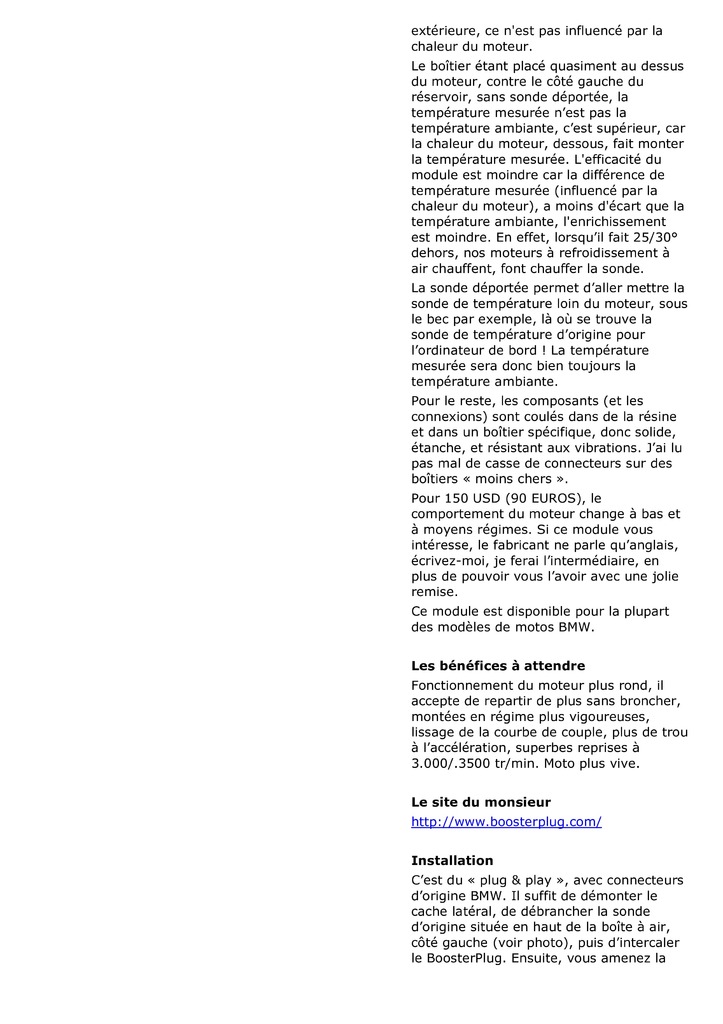 extérieure, ce n'est pas influencé par la chaleur du moteur.

Le boîtier étant placé quasiment au dessus du moteur, contre le côté gauche du réservoir, sans sonde déportée, la température mesurée n'est pas la température ambiante, c'est supérieur, car la chaleur du moteur, dessous, fait monter la température mesurée. L'efficacité du module est moindre car la différence de température mesurée (influencé par la chaleur du moteur), a moins d'écart que la température ambiante, l'enrichissement est moindre. En effet, lorsqu'il fait 25/30° dehors, nos moteurs à refroidissement à air chauffent, font chauffer la sonde.

La sonde déportée permet d'aller mettre la sonde de température loin du moteur, sous le bec par exemple, là où se trouve la sonde de température d'origine pour l'ordinateur de bord ! La température mesurée sera donc bien toujours la température ambiante.

Pour le reste, les composants (et les connexions) sont coulés dans de la résine et dans un boîtier spécifique, donc solide, étanche, et résistant aux vibrations. J'ai lu pas mal de casse de connecteurs sur des boîtiers « moins chers ».

Pour 150 USD (90 EUROS), le comportement du moteur change à bas et à moyens régimes. Si ce module vous intéresse, le fabricant ne parle qu'anglais, écrivez-moi, je ferai l'intermédiaire, en plus de pouvoir vous l'avoir avec une jolie remise.

Ce module est disponible pour la plupart des modèles de motos BMW.

Les bénéfices à attendre

Fonctionnement du moteur plus rond, il accepte de repartir de plus sans broncher, montées en régime plus vigoureuses, lissage de la courbe de couple, plus de trou à l'accélération, superbes reprises à 3.000/.3500 tr/min. Moto plus vive.

Le site du monsieur

http://www.boosterplug.com/

Installation

C'est du « plug & play », avec connecteurs d'origine BMW. Il suffit de démonter le cache latéral, de débrancher la sonde d'origine située en haut de la boîte à air, côté gauche (voir photo), puis d'intercaler le BoosterPlug. Ensuite, vous amenez la